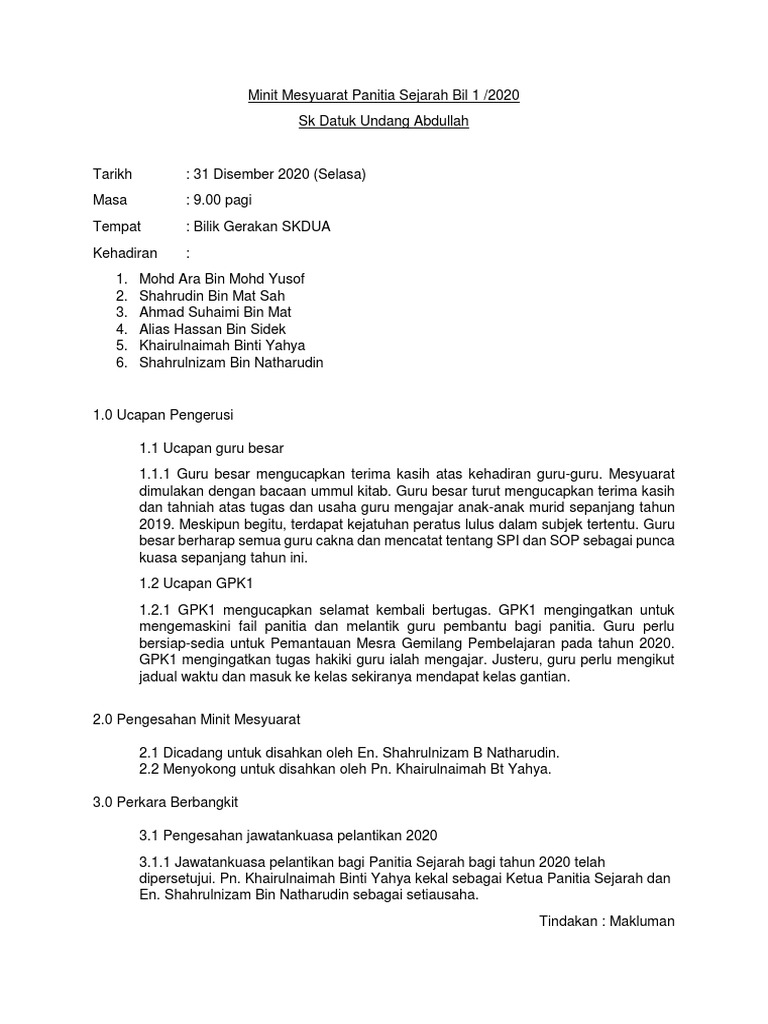 Minit Mesyuarat Panitia Sejarah Bil 1 /2020

Sk Datuk Undang Abdullah

Tarikh : 31 Disember 2020 (Selasa)

Masa : 9.00 pagi

Tempat : Bilik Gerakan SKDUA

Kehadiran :

1. Mohd Ara Bin Mohd Yusof
2. Shahrudin Bin Mat Sah
3. Ahmad Suhaimi Bin Mat
4. Alias Hassan Bin Sidek
5. Khairulnaimah Binti Yahya
6. Shahrulnizam Bin Natharudin

1.0 Ucapan Pengerusi

1.1 Ucapan guru besar

1.1.1 Guru besar mengucapkan terima kasih atas kehadiran guru-guru. Mesyuarat dimulakan dengan bacaan ummul kitab. Guru besar turut mengucapkan terima kasih dan tahniah atas tugas dan usaha guru mengajar anak-anak murid sepanjang tahun 2019. Meskipun begitu, terdapat kejatuhan peratus lulus dalam subjek tertentu. Guru besar berharap semua guru cakna dan mencatat tentang SPI dan SOP sebagai punca kuasa sepanjang tahun ini.

1.2 Ucapan GPK1

1.2.1 GPK1 mengucapkan selamat kembali bertugas. GPK1 mengingatkan untuk mengemaskini fail panitia dan melantik guru pembantu bagi panitia. Guru perlu bersiap-sedia untuk Pemantauan Mesra Gemilang Pembelajaran pada tahun 2020. GPK1 mengingatkan tugas hakiki guru ialah mengajar. Justeru, guru perlu mengikut jadual waktu dan masuk ke kelas sekiranya mendapat kelas gantian.

2.0 Pengesahan Minit Mesyuarat

2.1 Dicadang untuk disahkan oleh En. Shahrulnizam B Natharudin.
2.2 Menyokong untuk disahkan oleh Pn. Khairulnaimah Bt Yahya.

3.0 Perkara Berbangkit

3.1 Pengesahan jawatankuasa pelantikan 2020

3.1.1 Jawatankuasa pelantikan bagi Panitia Sejarah bagi tahun 2020 telah dipersetujui. Pn. Khairulnaimah Binti Yahya kekal sebagai Ketua Panitia Sejarah dan En. Shahrulnizam Bin Natharudin sebagai setiausaha.

Tindakan : Makluman